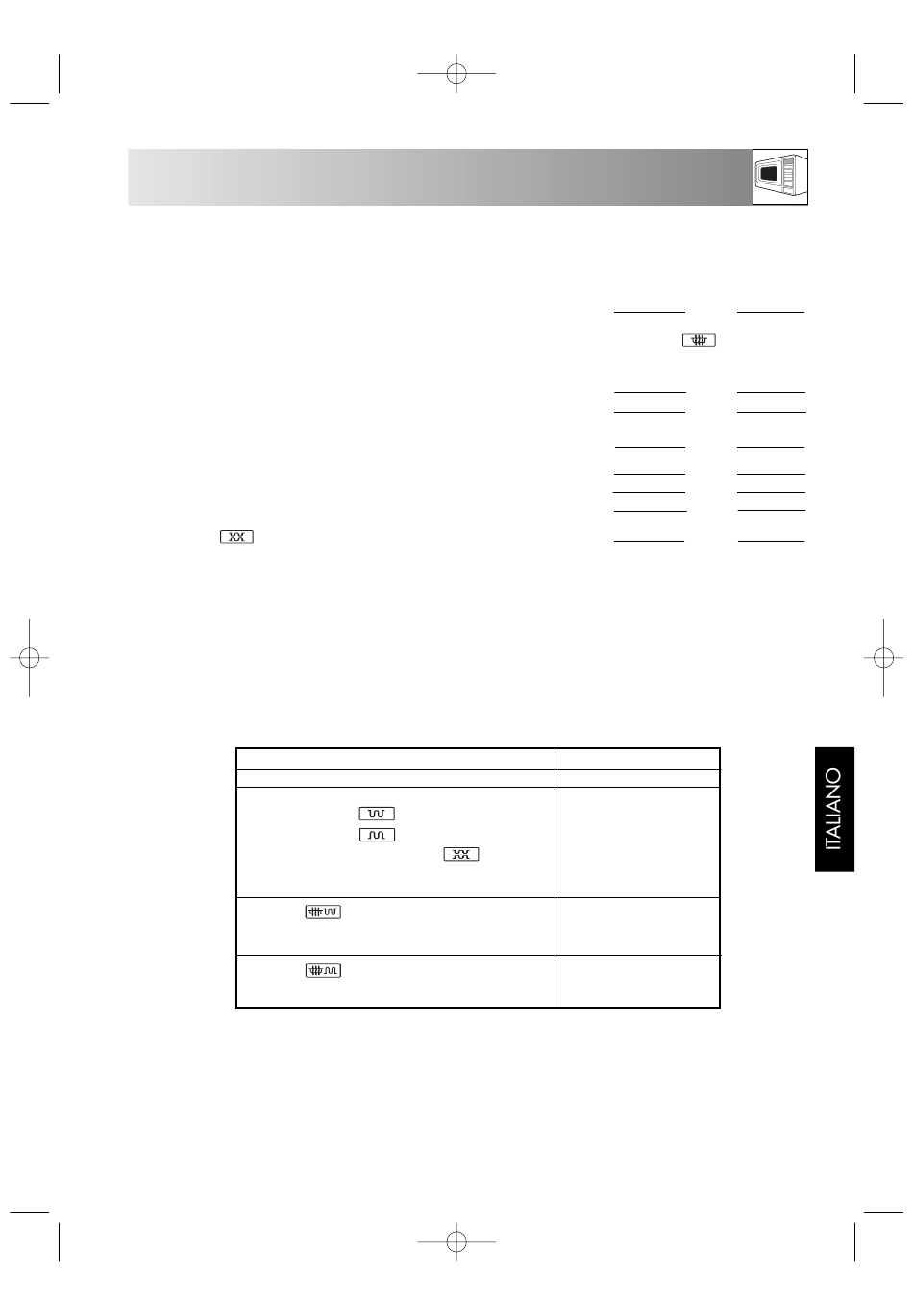 ITALIANO